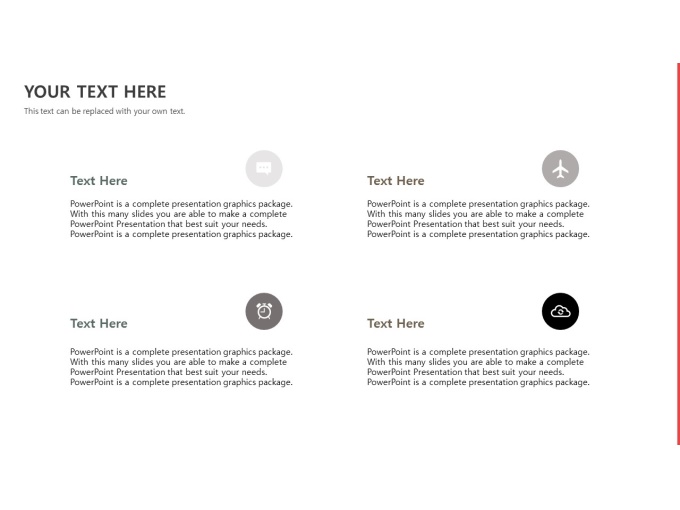 YOUR TEXT HERE
This text can be replaced with your own text.

Text Here

PowerPoint is a complete presentation graphics package. With this many slides you are able to make a complete PowerPoint Presentation that best suit your needs. PowerPoint is a complete presentation graphics package.

Text Here

PowerPoint is a complete presentation graphics package. With this many slides you are able to make a complete PowerPoint Presentation that best suit your needs. PowerPoint is a complete presentation graphics package.

Text Here

PowerPoint is a complete presentation graphics package. With this many slides you are able to make a complete PowerPoint Presentation that best suit your needs. PowerPoint is a complete presentation graphics package.

Text Here

PowerPoint is a complete presentation graphics package. With this many slides you are able to make a complete PowerPoint Presentation that best suit your needs. PowerPoint is a complete presentation graphics package.